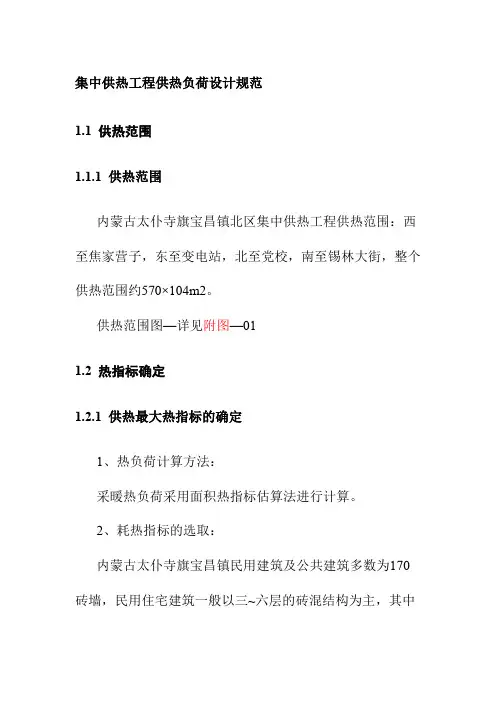 集中供热工程供热负荷设计规范

1.1 供热范围

1.1.1 供热范围

内蒙古太仆寺旗宝昌镇北区集中供热工程供热范围：西至焦家营子，东至变电站，北至党校，南至锡林大街，整个供热范围约570×104m2。

供热范围图—详见附图—01

1.2 热指标确定

1.2.1 供热最大热指标的确定

1、热负荷计算方法：

采暖热负荷采用面积热指标估算法进行计算。

2、耗热指标的选取：

内蒙古太仆寺旗宝昌镇民用建筑及公共建筑多数为170砖墙，民用住宅建筑一般以三~六层的砖混结构为主，其中